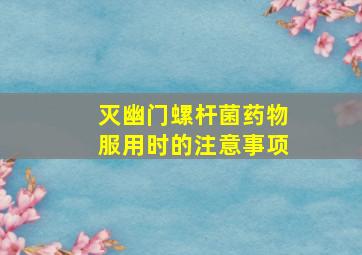 灭幽门螺杆菌药物
服用时的注意事项